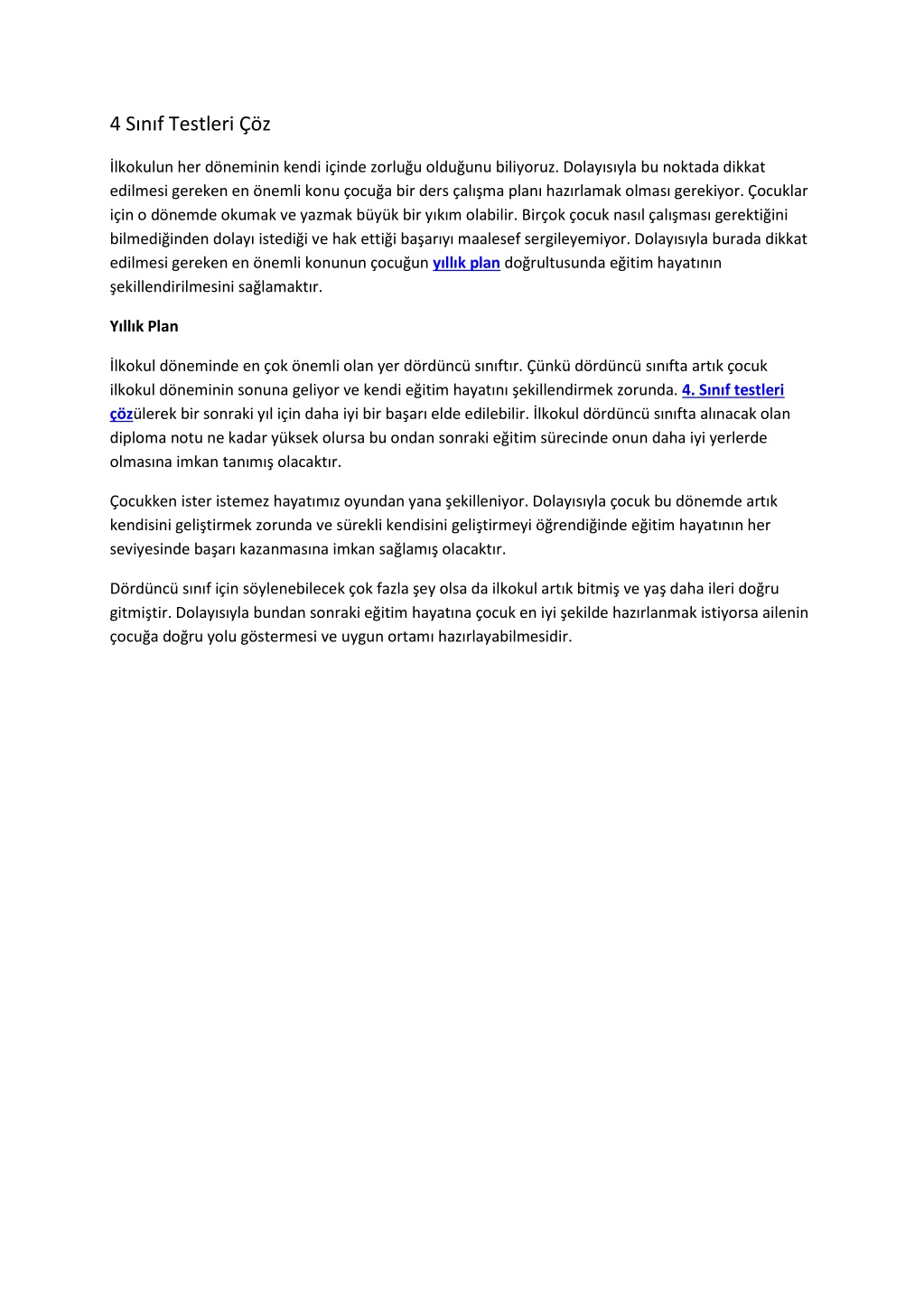 4 Sınıf Testleri Çöz

İlkokulun her döneminin kendi içinde zorluğu olduğunu biliyoruz. Dolayısıyla bu noktada dikkat edilmesi gereken en önemli konu çocuğa bir ders çalışma planı hazırlamak olması gerekiyor. Çocuklar için o dönemde okumak ve yazmak büyük bir yıkım olabilir. Birçok çocuk nasıl çalışması gerektiğini bilmediğinden dolayı istediği ve hak ettiği başarıyı maalesef sergileyemiyor. Dolayısıyla burada dikkat edilmesi gereken en önemli konunun çocuğun yıllık plan doğrultusunda eğitim hayatının şekillendirilmesini sağlamaktır.

Yıllık Plan

İlkokul döneminde en çok önemli olan yer dördüncü sınıftır. Çünkü dördüncü sınıfta artık çocuk ilkokul döneminin sonuna geliyor ve kendi eğitim hayatını şekillendirmek zorunda. 4. Sınıf testleri çözülerek bir sonraki yıl için daha iyi bir başarı elde edilebilir. İlkokul dördüncü sınıfta alınacak olan diploma notu ne kadar yüksek olursa bu ondan sonraki eğitim sürecinde onun daha iyi yerlerde olmasına imkan tanımış olacaktır.

Çocukken ister istemez hayatımız oyundan yana şekilleniyor. Dolayısıyla çocuk bu dönemde artık kendisini geliştirmek zorunda ve sürekli kendisini geliştirmeyi öğrendiğinde eğitim hayatının her seviyesinde başarı kazanmasına imkan sağlamış olacaktır.

Dördüncü sınıf için söylenebilecek çok fazla şey olsa da ilkokul artık bitmiş ve yaş daha ileri doğru gitmiştir. Dolayısıyla bundan sonraki eğitim hayatına çocuk en iyi şekilde hazırlanmak istiyorsa ailenin çocuğa doğru yolu göstermesi ve uygun ortamı hazırlayabilmesidir.